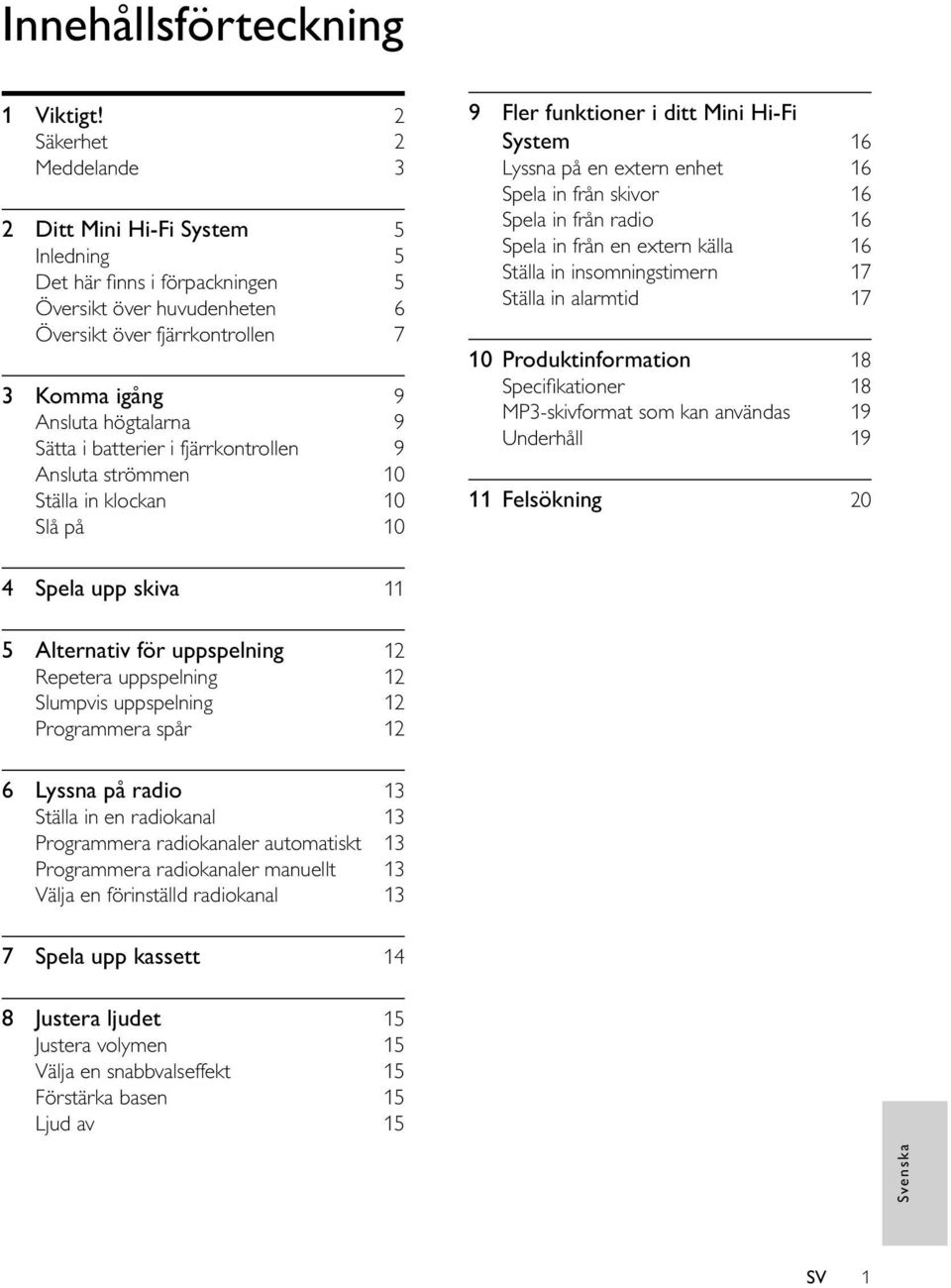 Innehållsförteckning

1 Viktigt! 2
Säkerhet 2
Meddelande 3

2 Ditt Mini Hi-Fi System 5
Inledning 5
Det här finns i förpackningen 5
Översikt över huvudenheten 6
Översikt över fjärrkontrollen 7

3 Komma igång 9
Ansluta högtalarna 9
Sätta i batterier i fjärrkontrollen 9
Ansluta strömmen 10
Ställa in klockan 10
Slå på 10

4 Spela upp skiva 11

5 Alternativ för uppspelning 12
Repetera uppspelning 12
Slumpvis uppspelning 12
Programmera spår 12

6 Lyssna på radio 13
Ställa in en radiokanal 13
Programmera radiokanaler automatiskt 13
Programmera radiokanaler manuellt 13
Välja en förinställd radiokanal 13

7 Spela upp kassett 14

8 Justera ljudet 15
Justera volymen 15
Välja en snabbvalseffekt 15
Förstärka basen 15
Ljud av 15

9 Fler funktioner i ditt Mini Hi-Fi System 16
Lyssna på en extern enhet 16
Spela in från skivor 16
Spela in från radio 16
Spela in från en extern källa 16
Ställa in insomningstimern 17
Ställa in alarmtid 17

10 Produktinformation 18
Specifikationer 18
MP3-skivformat som kan användas 19
Underhåll 19

11 Felsökning 20

Svenska

SV 1